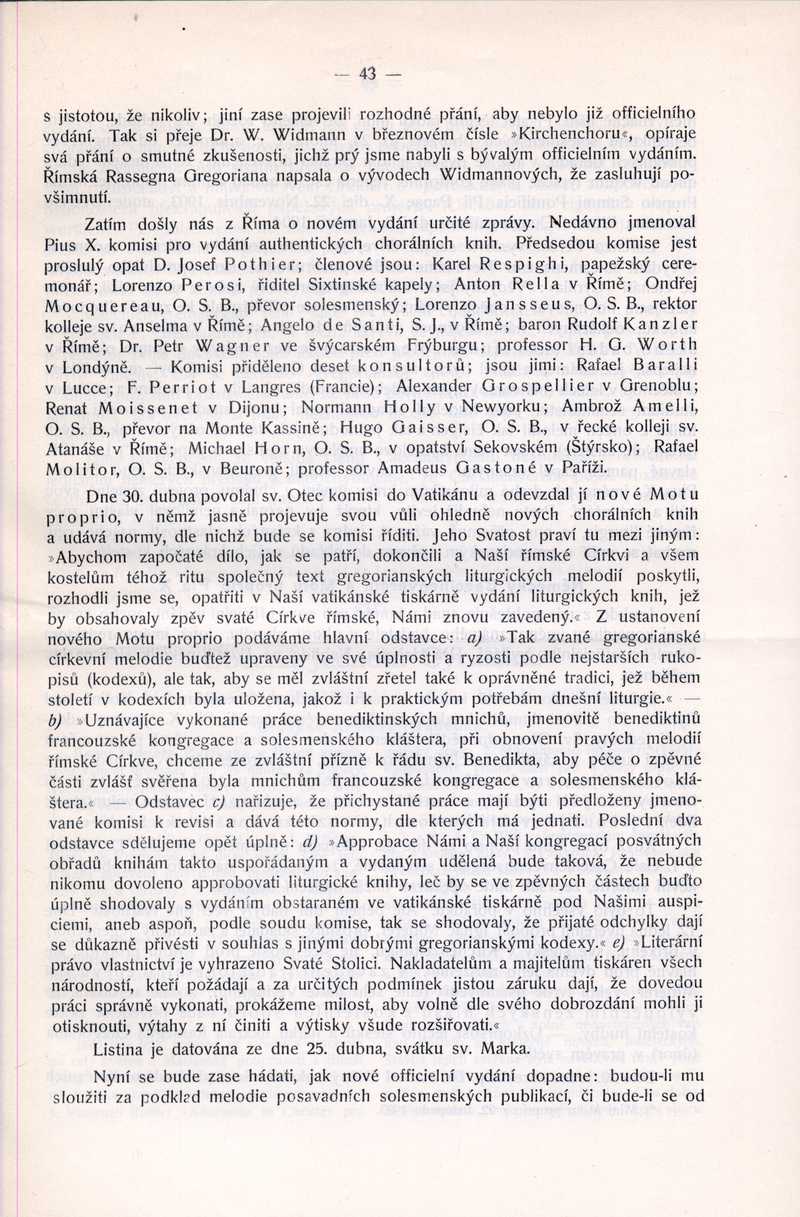 — 43 —

s jistotou, že nikoliv; jiní zase projevili rozhodné přání, aby nebylo již officielního vydání. Tak si přeje Dr. W. Widmann v březnovém čísle »Kirchenchoru«, opíraje svá přání o smutné zkušenosti, jichž prý jsme nabyli s bývalým officielním vydáním. Římská Rassegna Gregoriana napsala o vývodech Widmannových, že zasluhují povšimnutí.

Zatím došly nás z Říma o novém vydání určité zprávy. Nedávno jmenoval Pius X. komisi pro vydání authentických chorálních knih. Předsedou komise jest proslulý opat D. Josef Pothier; členové jsou: Karel Respighi, papežský ceremonář; Lorenzo Perosi, ředitel Sixtinské kapely; Anton Rella v Římě; Ondřej Mocquereau, O. S. B., převor solesmenský; Lorenzo Jansseus, O. S. B., rektor kolleje sv. Anselma v Římě; Angelo de Santi, S. J., v Římě; baron Rudolf Kanzler v Římě; Dr. Petr Wagner ve švýcarském Frýburgu; professor H. G. Worth v Londýně. — Komisi přiděleno deset konsultorů; jsou jimi: Rafael Baralli v Lucce; F. Perriot v Langres (Francie); Alexander Grospellier v Grenoblu; Renat Moissenet v Dijonu; Normann Holly v Newyorku; Ambrož Amelli, O. S. B., převor na Monte Kassině; Hugo Gaisser, O. S. B., v řecké kolleji sv. Atanáše v Římě; Michael Horn, O. S. B., v opatství Sekovském (Štýrsko); Rafael Molitor, O. S. B., v Beuroně; professor Amadeus Gastoné v Paříži.

Dne 30. dubna povolal sv. Otec komisi do Vatikánu a odevzdal jí nové Motu proprio, v němž jasně projevuje svou vůli ohledně nových chorálních knih a udává normy, dle nichž bude se komisi říditi. Jeho Svatost praví tu mezi jiným: »Abychom započaté dílo, jak se patří, dokončili a Naší římské Církvi a všem kostelům téhož ritu společný text gregorianských liturgických melodií poskytli, rozhodli jsme se, opatřiti v Naší vatikánské tiskárně vydání liturgických knih, jež by obsahovaly zpěv svaté Církve římské, Námi znovu zavedený.« Z ustanovení nového Motu proprio podáváme hlavní odstavce: a) »Tak zvané gregorianské církevní melodie buďtež upraveny ve své úplnosti a ryzosti podle nejstarších rukopisů (kodexů), ale tak, aby se měl zvláštní zřetel také k oprávněné tradici, jež během století v kodexích byla uložena, jakož i k praktickým potřebám dnešní liturgie.« — b) »Uznávajíce vykonané práce benediktinských mnichů, jmenovitě benediktinů francouzské kongregace a solesmenského kláštera, při obnovení pravých melodií římské Církve, chceme ze zvláštní přízně k řádu sv. Benedikta, aby péče o zpěvné části zvlášť svěřena byla mnichům francouzské kongregace a solesmenského kláštera.« — Odstavec c) nařizuje, že přichystané práce mají býti předloženy jmenované komisi k revisi a dává této normy, dle kterých má jednati. Poslední dva odstavce sdělujeme opět úplně: d) »Approbace Námi a Naší kongregací posvátných obřadů knihám takto uspořádaným a vydaným udělená bude taková, že nebude nikomu dovoleno approbovati liturgické knihy, leč by se ve zpěvných částech buďto úplně shodovaly s vydáním obstaraném ve vatikánské tiskárně pod Našimi auspiciemi, aneb aspoň, podle soudu komise, tak se shodovaly, že přijaté odchylky dají se důkazně přivésti v souhlas s jinými dobrými gregorianskými kodexy.« e) »Literární právo vlastnictví je vyhrazeno Svaté Stolici. Nakladatelům a majitelům tiskáren všech národností, kteří požádají a za určitých podmínek jistou záruku dají, že dovedou práci správně vykonati, prokážeme milost, aby volně dle svého dobrozdání mohli ji otisknouti, výtahy z ní činiti a výtisky všude rozšiřovati.«

Listina je datována ze dne 25. dubna, svátku sv. Marka.

Nyní se bude zase hádati, jak nové officielní vydání dopadne: budou-li mu sloužiti za podklad melodie posavadních solesmenských publikací, či bude-li se od